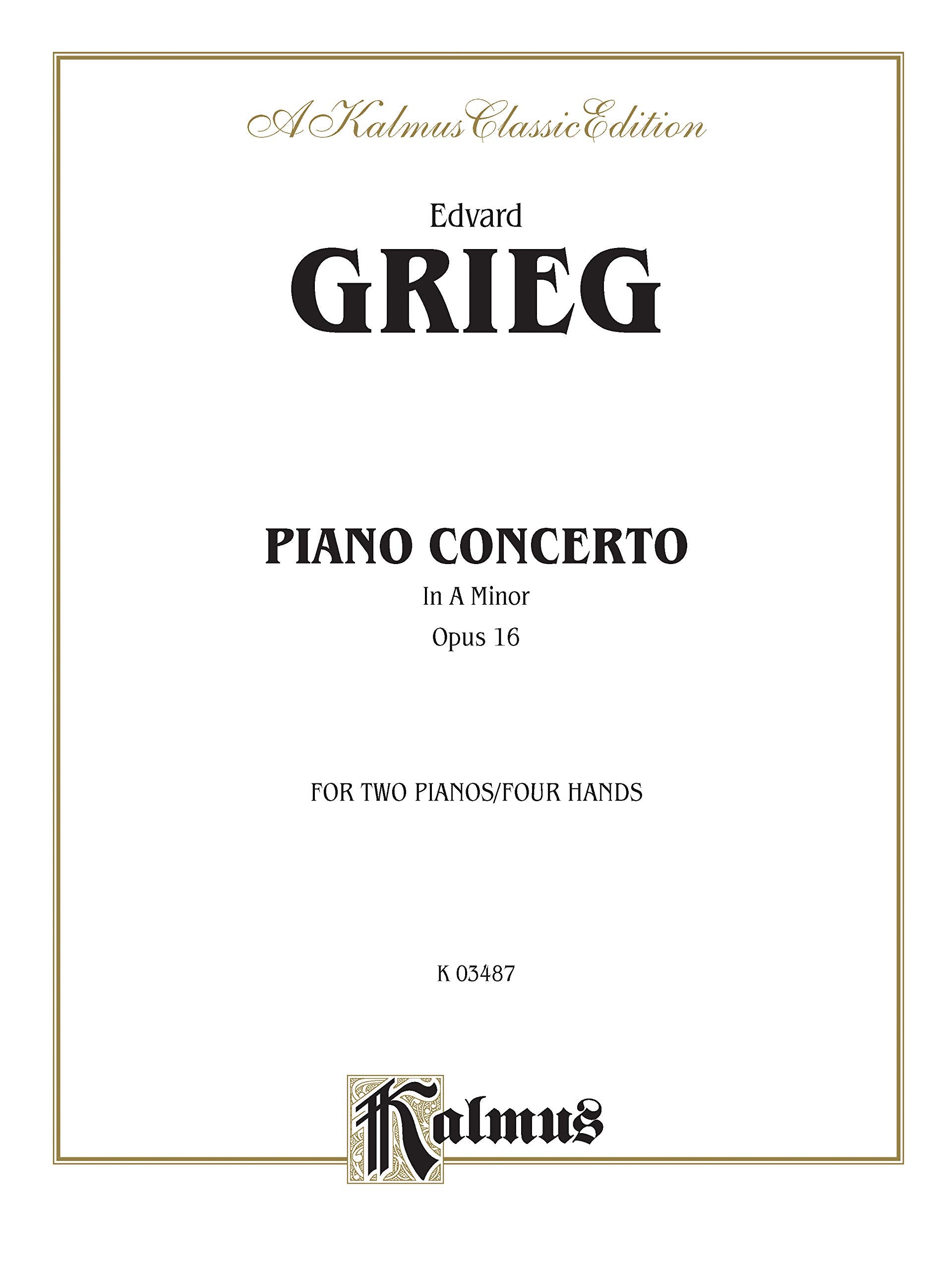 A Kalmus Classic Edition

Edvard
GRIEG

PIANO CONCERTO
In A Minor
Opus 16

FOR TWO PIANOS/FOUR HANDS

K 03487

Kalmus